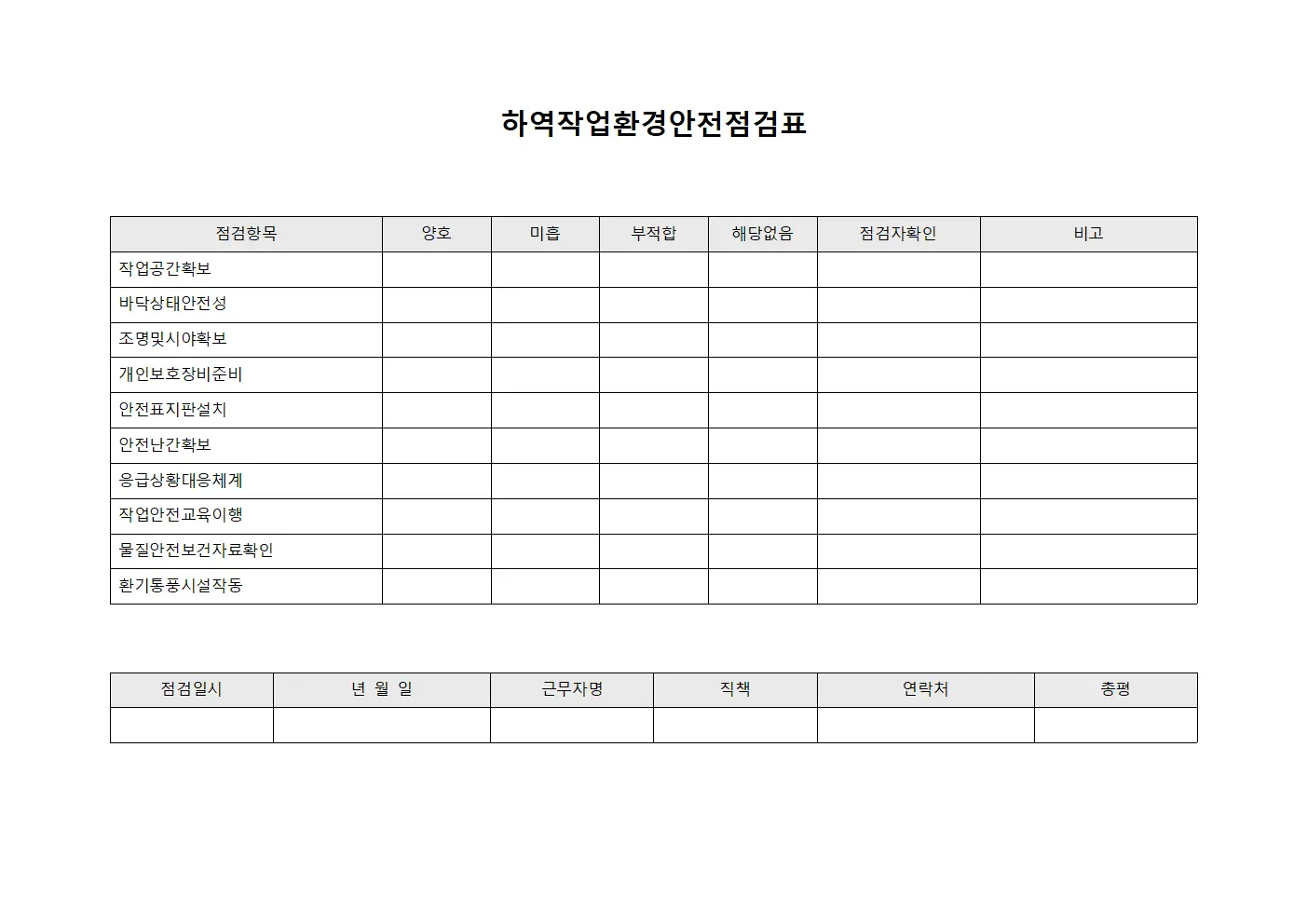 하역작업환경안전점검표

| 점검항목 | 양호 | 미흡 | 부적합 | 해당없음 | 점검자확인 | 비고 |
|---|---|---|---|---|---|---|
| 작업공간확보 | | | | | | |
| 바닥상태안전성 | | | | | | |
| 조명및시야확보 | | | | | | |
| 개인보호장비준비 | | | | | | |
| 안전표지판설치 | | | | | | |
| 안전난간확보 | | | | | | |
| 응급상황대응체계 | | | | | | |
| 작업안전교육이행 | | | | | | |
| 물질안전보건자료확인 | | | | | | |
| 환기통풍시설작동 | | | | | | |

| 점검일시 | 년 월 일 | 근무자명 | 직책 | 연락처 | 총평 |
|---|---|---|---|---|---|
| | | | | | |